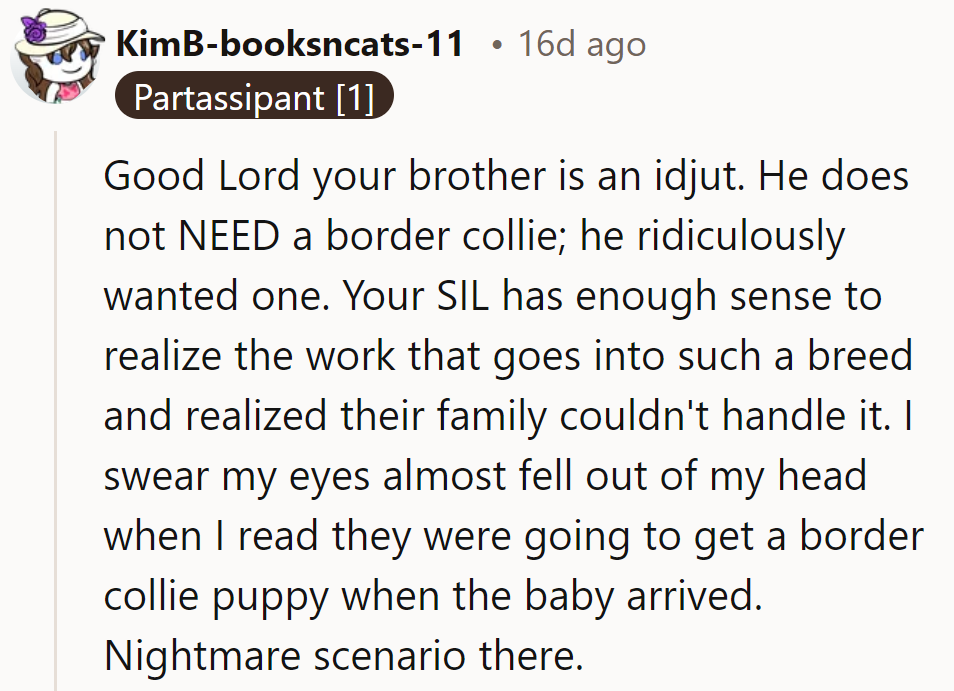 KimB-booksncats-11 • 16d ago
Partassipant [1]

Good Lord your brother is an idjut. He does not NEED a border collie; he ridiculously wanted one. Your SIL has enough sense to realize the work that goes into such a breed and realized their family couldn't handle it. I swear my eyes almost fell out of my head when I read they were going to get a border collie puppy when the baby arrived. Nightmare scenario there.